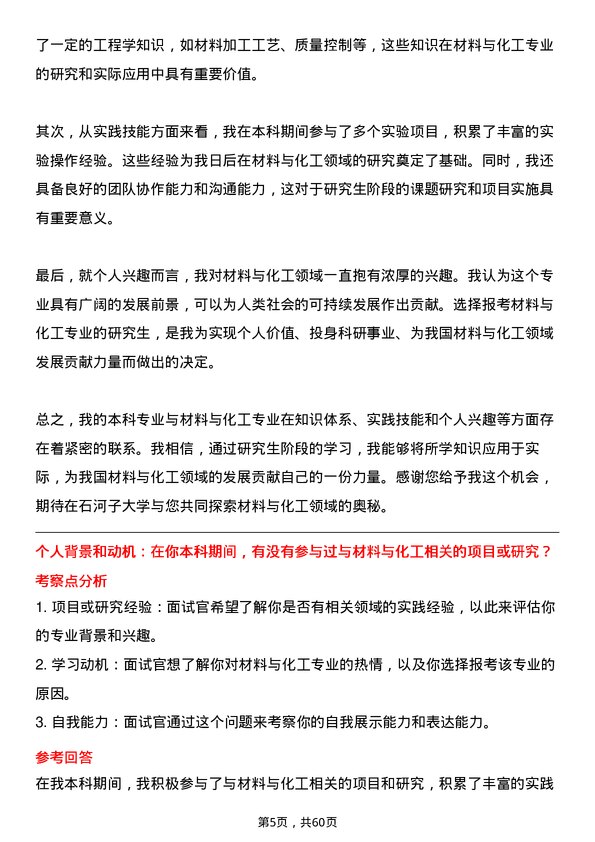 了一定的工程学知识，如材料加工工艺、质量控制等，这些知识在材料与化工专业的研究和实际应用中具有重要价值。

其次，从实践技能方面来看，我在本科期间参与了多个实验项目，积累了丰富的实验操作经验。这些经验为我日后在材料与化工领域的研究奠定了基础。同时，我还具备良好的团队协作能力和沟通能力，这对于研究生阶段的课题研究和项目实施具有重要意义。

最后，就个人兴趣而言，我对材料与化工领域一直抱有浓厚的兴趣。我认为这个专业具有广阔的发展前景，可以为人类社会的可持续发展作出贡献。选择报考材料与化工专业的研究生，是我为实现个人价值、投身科研事业、为我国材料与化工领域发展贡献力量而做出的决定。

总之，我的本科专业与材料与化工专业在知识体系、实践技能和个人兴趣等方面存在着紧密的联系。我相信，通过研究生阶段的学习，我能够将所学知识应用于实际，为我国材料与化工领域的发展贡献自己的一份力量。感谢您给予我这个机会，期待在石河子大学与您共同探索材料与化工领域的奥秘。

个人背景和动机：在你本科期间，有没有参与过与材料与化工相关的项目或研究？

考察点分析

1. 项目或研究经验：面试官希望了解你是否有相关领域的实践经验，以此来评估你的专业背景和兴趣。

2. 学习动机：面试官想了解你对材料与化工专业的热情，以及你选择报考该专业的原因。

3. 自我能力：面试官通过这个问题来考察你的自我展示能力和表达能力。

参考回答

在我本科期间，我积极参与了与材料与化工相关的项目和研究，积累了丰富的实践

第5页，共60页